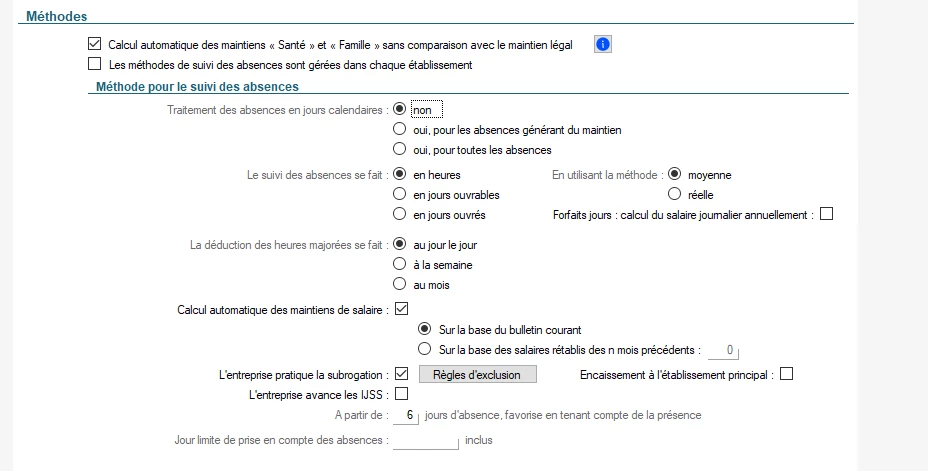 Méthodes

Calcul automatique des maintiens « Santé » et « Famille » sans comparaison avec le maintien légal

Les méthodes de suivi des absences sont gérées dans chaque établissement

Méthode pour le suivi des absences

Traitement des absences en jours calendaires : non
oui, pour les absences générant du maintien
oui, pour toutes les absences

Le suivi des absences se fait : en heures
en jours ouvrables
en jours ouvrés

En utilisant la méthode : moyenne
réelle

Forfaits jours : calcul du salaire journalier annuellement :

La déduction des heures majorées se fait : au jour le jour
à la semaine
au mois

Calcul automatique des maintiens de salaire :
Sur la base du bulletin courant
Sur la base des salaires rétablis des n mois précédents : 0

L'entreprise pratique la subrogation : Règles d'exclusion
Encaissement à l'établissement principal :

L'entreprise avance les IJSS :

A partir de : 6 jours d'absence, favorise en tenant compte de la présence

Jour limite de prise en compte des absences : inclus